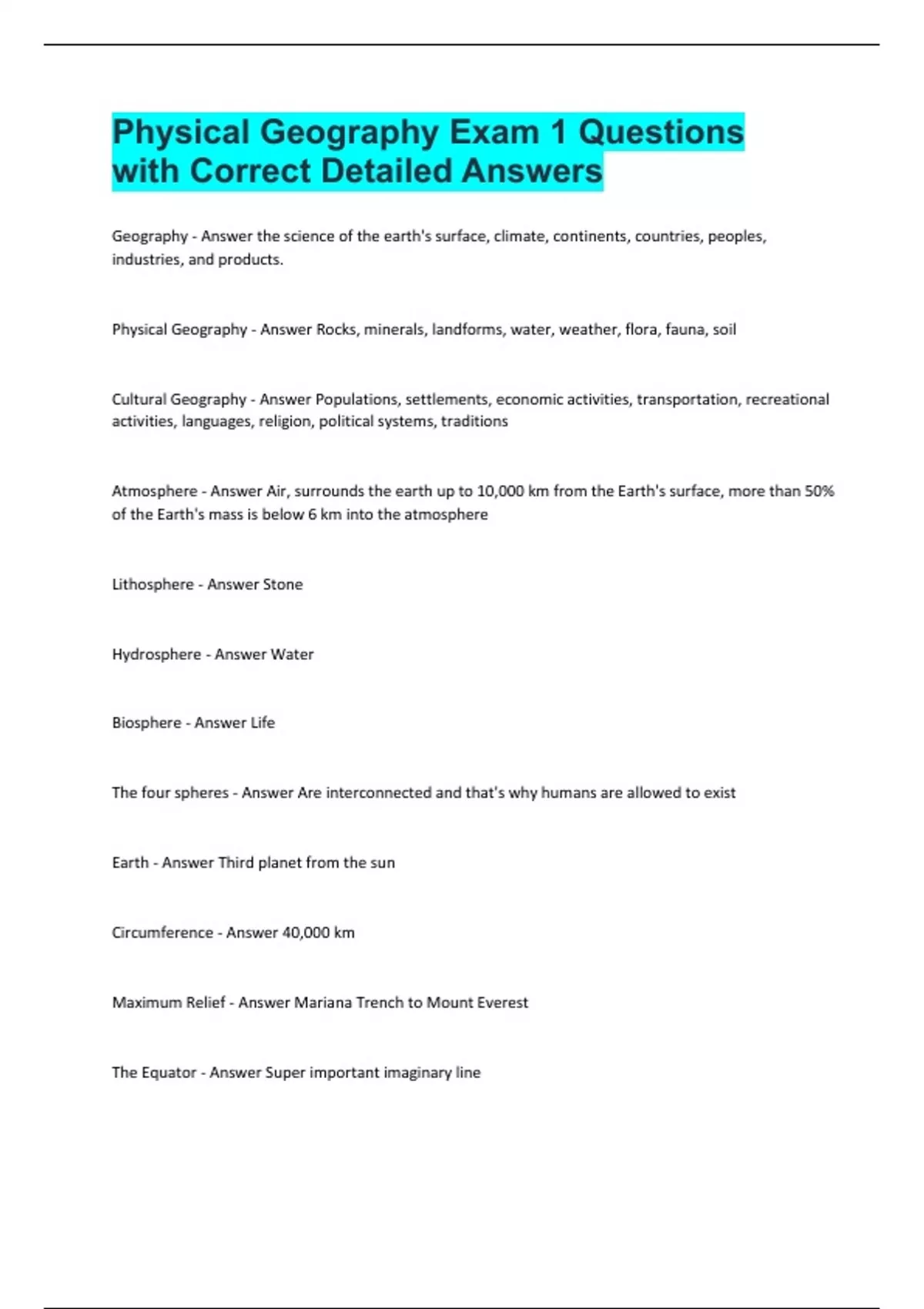 Physical Geography Exam 1 Questions with Correct Detailed Answers

Geography - Answer the science of the earth's surface, climate, continents, countries, peoples, industries, and products.

Physical Geography - Answer Rocks, minerals, landforms, water, weather, flora, fauna, soil

Cultural Geography - Answer Populations, settlements, economic activities, transportation, recreational activities, languages, religion, political systems, traditions

Atmosphere - Answer Air, surrounds the earth up to 10,000 km from the Earth's surface, more than 50% of the Earth's mass is below 6 km into the atmosphere

Lithosphere - Answer Stone

Hydrosphere - Answer Water

Biosphere - Answer Life

The four spheres - Answer Are interconnected and that's why humans are allowed to exist

Earth - Answer Third planet from the sun

Circumference - Answer 40,000 km

Maximum Relief - Answer Mariana Trench to Mount Everest

The Equator - Answer Super important imaginary line